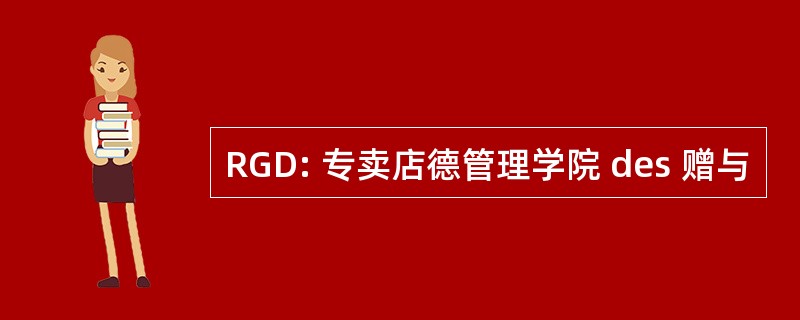 RGD: 专卖店德管理学院 des 赠与